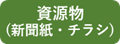 資源物
(新聞紙・チラシ)